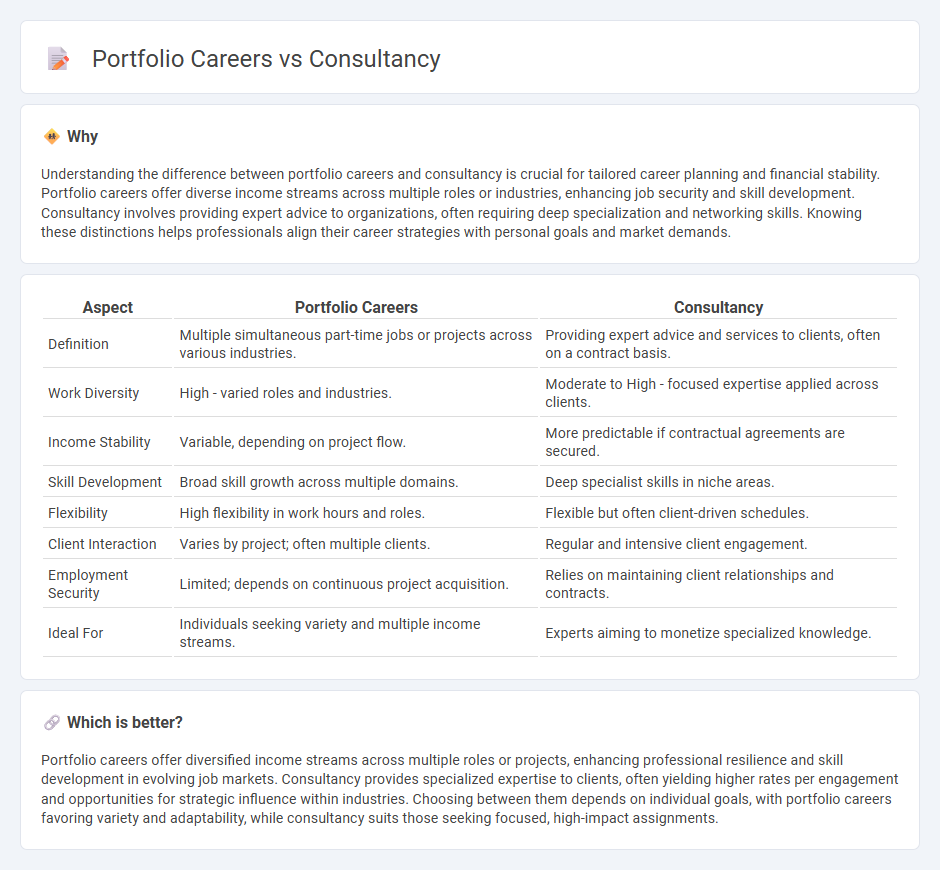 Portfolio Careers vs Consultancy

Why

Understanding the difference between portfolio careers and consultancy is crucial for tailored career planning and financial stability. Portfolio careers offer diverse income streams across multiple roles or industries, enhancing job security and skill development. Consultancy involves providing expert advice to organizations, often requiring deep specialization and networking skills. Knowing these distinctions helps professionals align their career strategies with personal goals and market demands.

| Aspect | Portfolio Careers | Consultancy |
|---|---|---|
| Definition | Multiple simultaneous part-time jobs or projects across various industries. | Providing expert advice and services to clients, often on a contract basis. |
| Work Diversity | High - varied roles and industries. | Moderate to High - focused expertise applied across clients. |
| Income Stability | Variable, depending on project flow. | More predictable if contractual agreements are secured. |
| Skill Development | Broad skill growth across multiple domains. | Deep specialist skills in niche areas. |
| Flexibility | High flexibility in work hours and roles. | Flexible but often client-driven schedules. |
| Client Interaction | Varies by project; often multiple clients. | Regular and intensive client engagement. |
| Employment Security | Limited; depends on continuous project acquisition. | Relies on maintaining client relationships and contracts. |
| Ideal For | Individuals seeking variety and multiple income streams. | Experts aiming to monetize specialized knowledge. |

Which is better?

Portfolio careers offer diversified income streams across multiple roles or projects, enhancing professional resilience and skill development in evolving job markets. Consultancy provides specialized expertise to clients, often yielding higher rates per engagement and opportunities for strategic influence within industries. Choosing between them depends on individual goals, with portfolio careers favoring variety and adaptability, while consultancy suits those seeking focused, high-impact assignments.